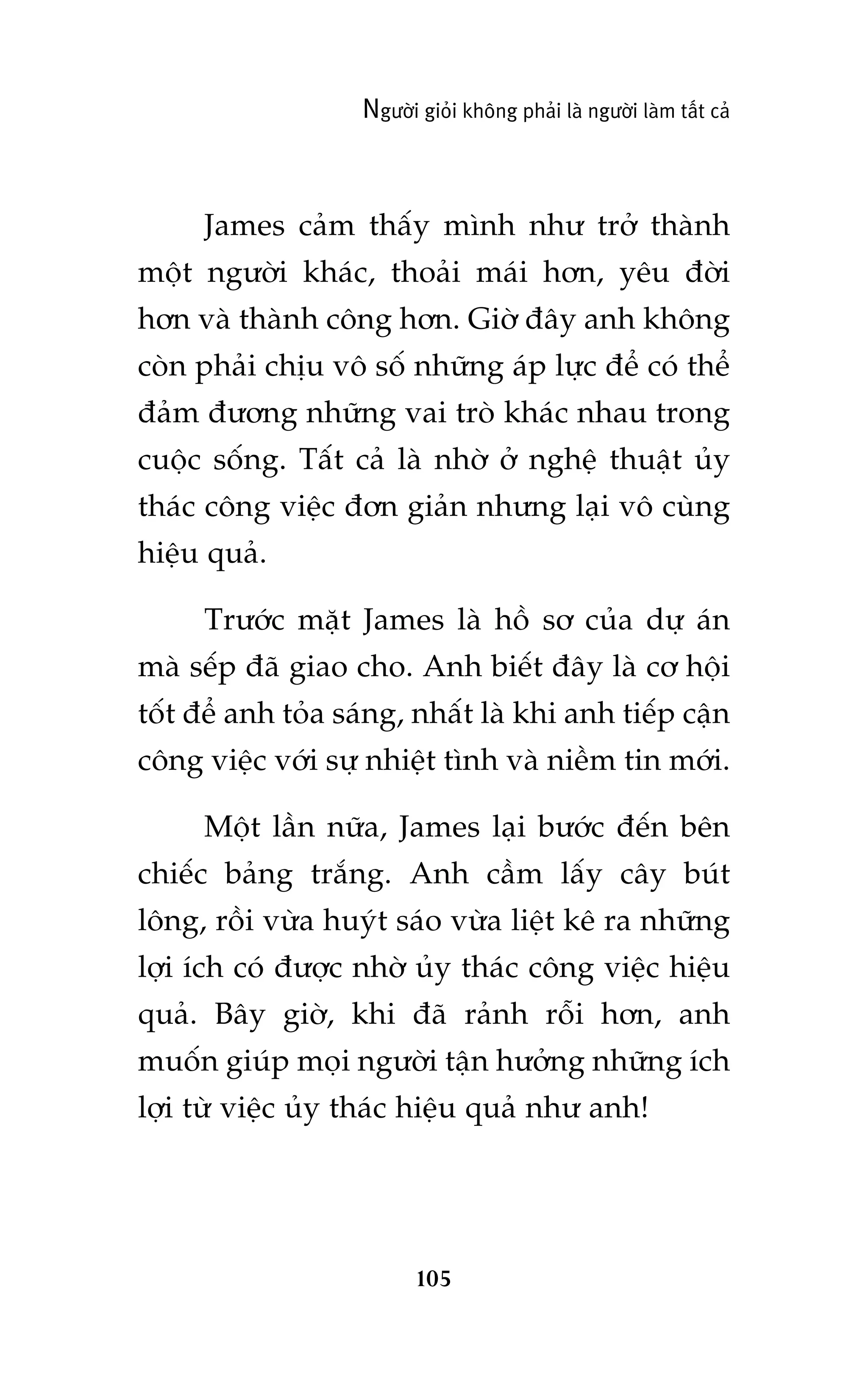 Người giỏi không phải là người làm tất cả

James cảm thấy mình như trở thành một người khác, thoải mái hơn, yêu đời hơn và thành công hơn. Giờ đây anh không còn phải chịu vô số những áp lực để có thể đảm đương những vai trò khác nhau trong cuộc sống. Tất cả là nhờ ở nghệ thuật ủy thác công việc đơn giản nhưng lại vô cùng hiệu quả.

Trước mặt James là hồ sơ của dự án mà sếp đã giao cho. Anh biết đây là cơ hội tốt để anh tỏa sáng, nhất là khi anh tiếp cận công việc với sự nhiệt tình và niềm tin mới.

Một lần nữa, James lại bước đến bên chiếc bảng trắng. Anh cầm lấy cây bút lông, rồi vừa huýt sáo vừa liệt kê ra những lợi ích có được nhờ ủy thác công việc hiệu quả. Bây giờ, khi đã rảnh rỗi hơn, anh muốn giúp mọi người tận hưởng những ích lợi từ việc ủy thác hiệu quả như anh!

105